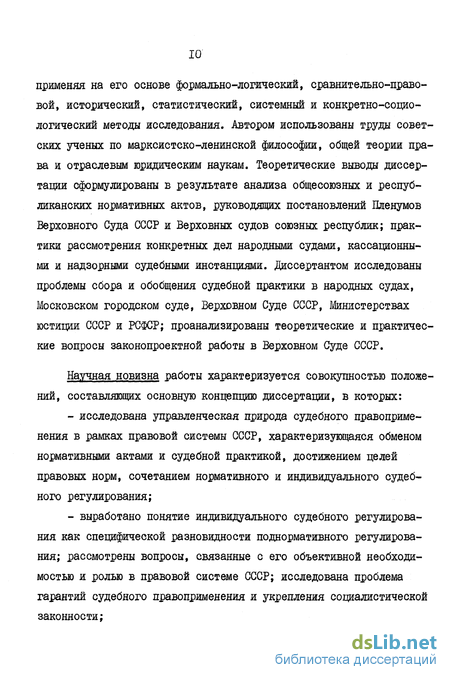 IO

применяя на его основе формально-логический, сравнительно-правовой, исторический, статистический, системный и конкретно-социологический методы исследования. Автором использованы труды советских ученых по марксистско-ленинской философии, общей теории права и отраслевым юридическим наукам. Теоретические выводы диссертации сформулированы в результате анализа общесоюзных и республиканских нормативных актов, руководящих постановлений Пленумов Верховного Суда СССР и Верховных судов союзных республик; практики рассмотрения конкретных дел народными судами, кассационными и надзорными судебными инстанциями. Диссертантом исследованы проблемы сбора и обобщения судебной практики в народных судах, Московском городском суде, Верховном Суде СССР, Министерствах юстиции СССР и РСФСР; проанализированы теоретические и практические вопросы законопроектной работы в Верховном Суде СССР.

Научная новизна работы характеризуется совокупностью положений, составляющих основную концепцию диссертации, в которых:

- исследована управленческая природа судебного правоприменения в рамках правовой системы СССР, характеризующаяся обменом нормативными актами и судебной практикой, достижением целей правовых норм, сочетанием нормативного и индивидуального судебного регулирования;

- выработано понятие индивидуального судебного регулирования как специфической разновидности поднормативного регулирования; рассмотрены вопросы, связанные с его объективной необходимостью и ролью в правовой системе СССР; исследована проблема гарантий судебного правоприменения и укрепления социалистической законности;

dsLib.net
библиотека диссертаций